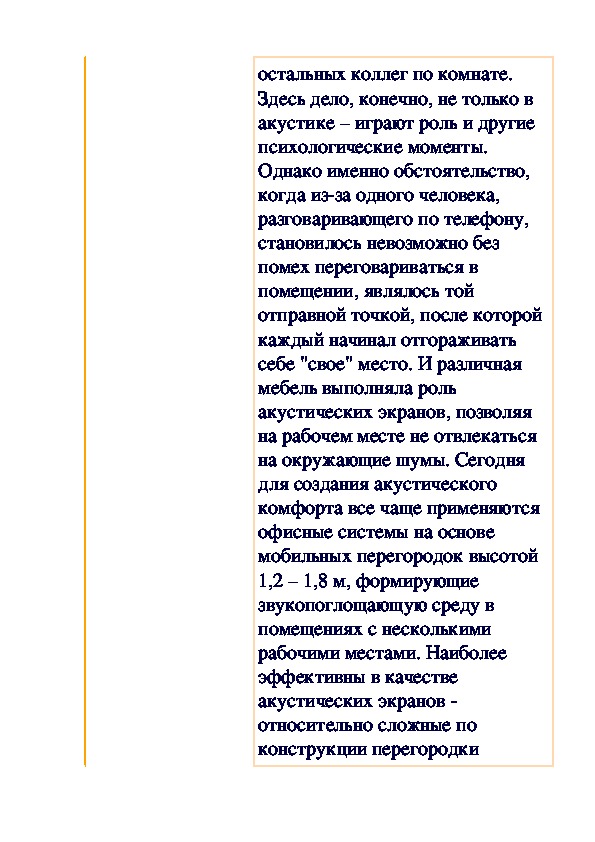 остальных коллег по комнате. Здесь дело, конечно, не только в акустике – играют роль и другие психологические моменты. Однако именно обстоятельство, когда из-за одного человека, разговаривающего по телефону, становилось невозможно без помех переговариваться в помещении, являлось той отправной точкой, после которой каждый начинал отгораживать себе "свое" место. И различная мебель выполняла роль акустических экранов, позволяя на рабочем месте не отвлекаться на окружающие шумы. Сегодня для создания акустического комфорта все чаще применяются офисные системы на основе мобильных перегородок высотой 1,2 – 1,8 м, формирующие звукопоглощающую среду в помещениях с несколькими рабочими местами. Наиболее эффективны в качестве акустических экранов - относительно сложные по конструкции перегородки